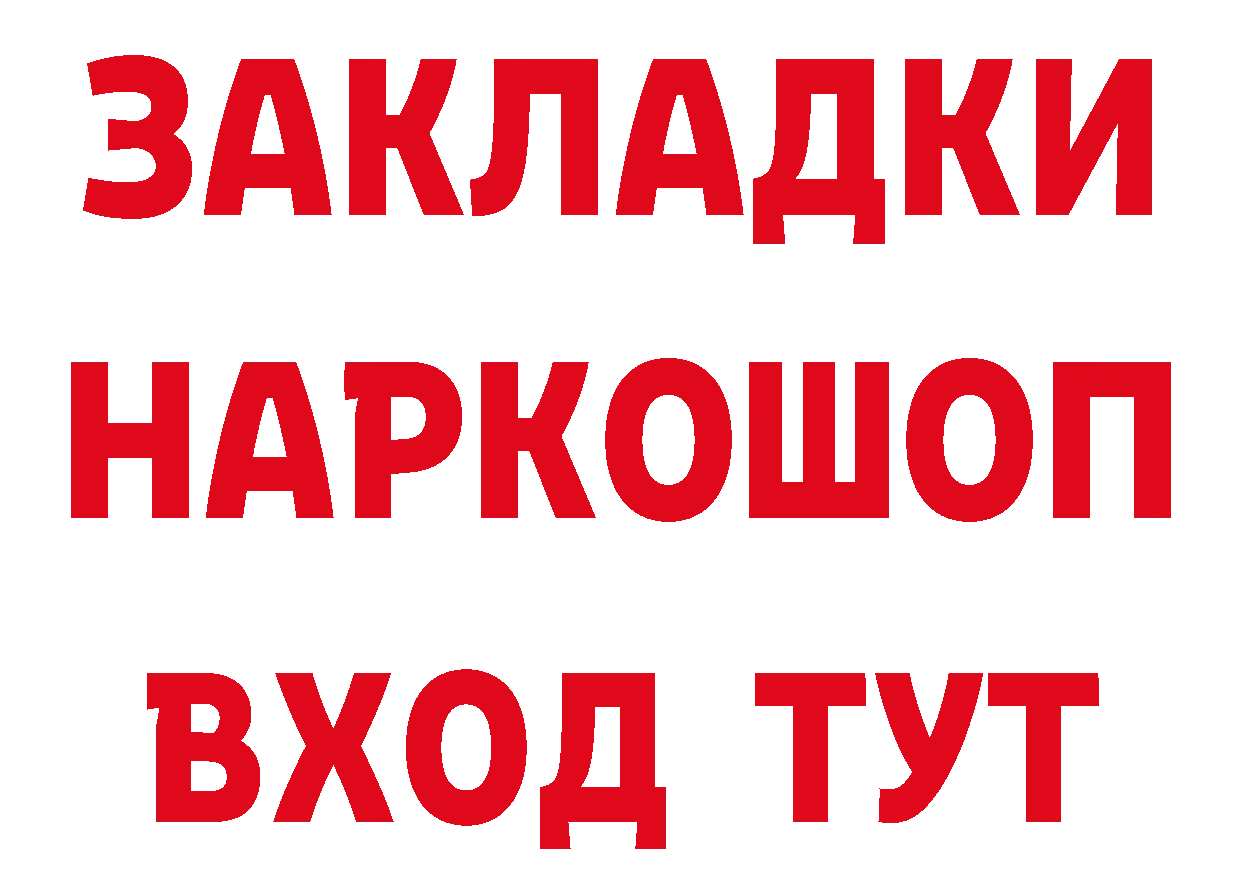 ЗАКЛАДКИ НАРКОШОП ВХОД ТУТ